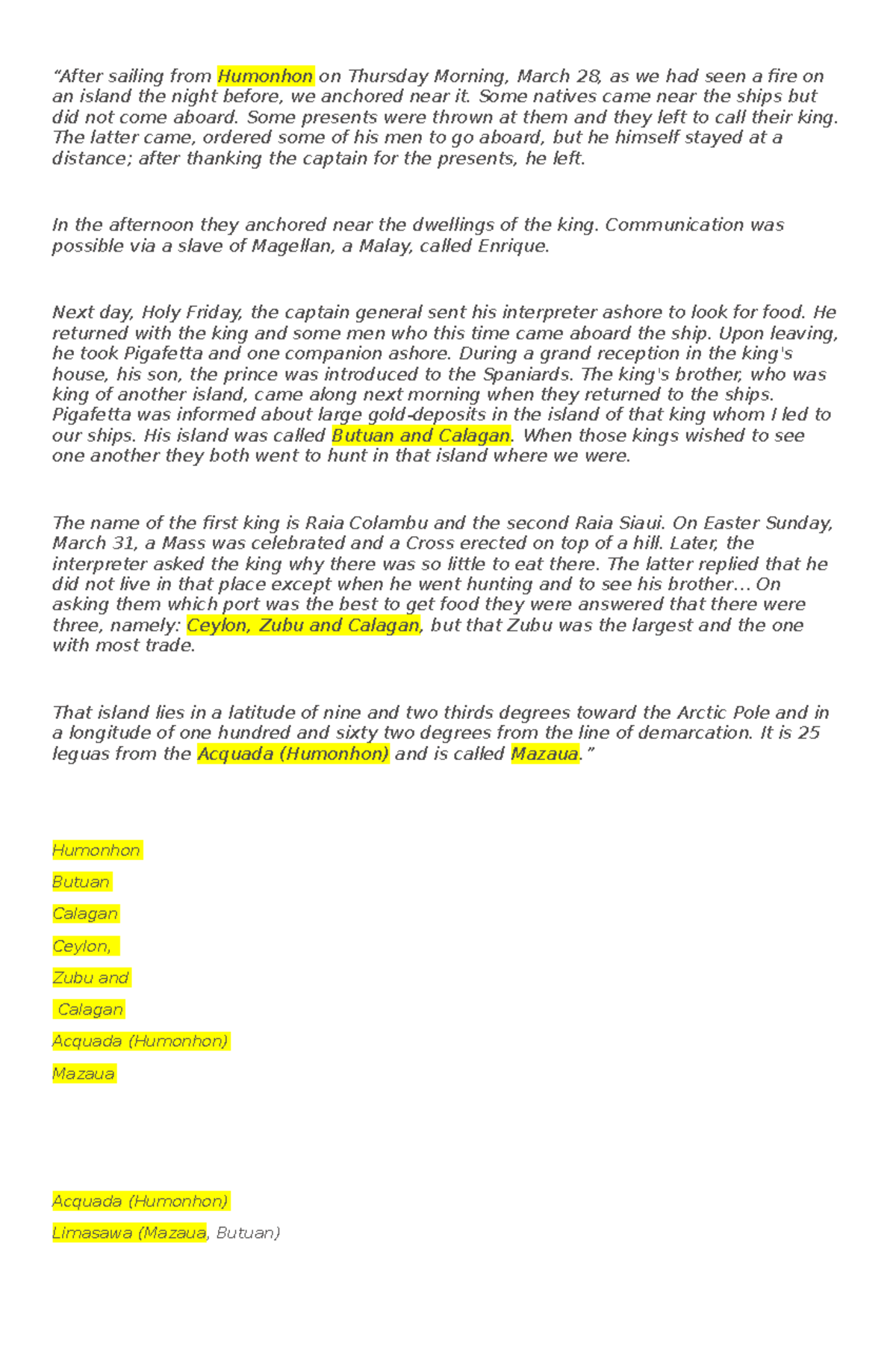 “After sailing from Humonhon on Thursday Morning, March 28, as we had seen a fire on an island the night before, we anchored near it. Some natives came near the ships but did not come aboard. Some presents were thrown at them and they left to call their king. The latter came, ordered some of his men to go aboard, but he himself stayed at a distance; after thanking the captain for the presents, he left.

In the afternoon they anchored near the dwellings of the king. Communication was possible via a slave of Magellan, a Malay, called Enrique.

Next day, Holy Friday, the captain general sent his interpreter ashore to look for food. He returned with the king and some men who this time came aboard the ship. Upon leaving, he took Pigafetta and one companion ashore. During a grand reception in the king's house, his son, the prince was introduced to the Spaniards. The king's brother, who was king of another island, came along next morning when they returned to the ships. Pigafetta was informed about large gold-deposits in the island of that king whom I led to our ships. His island was called Butuan and Calagan. When those kings wished to see one another they both went to hunt in that island where we were.

The name of the first king is Raia Colambu and the second Raia Siaui. On Easter Sunday, March 31, a Mass was celebrated and a Cross erected on top of a hill. Later, the interpreter asked the king why there was so little to eat there. The latter replied that he did not live in that place except when he went hunting and to see his brother… On asking them which port was the best to get food they were answered that there were three, namely: Ceylon, Zubu and Calagan, but that Zubu was the largest and the one with most trade.

That island lies in a latitude of nine and two thirds degrees toward the Arctic Pole and in a longitude of one hundred and sixty two degrees from the line of demarcation. It is 25 leguas from the Acquada (Humonhon) and is called Mazaua.”

Humonhon

Butuan

Calagan

Ceylon,

Zubu and

Calagan

Acquada (Humonhon)

Mazaua

Acquada (Humonhon)

Limasawa (Mazaua, Butuan)